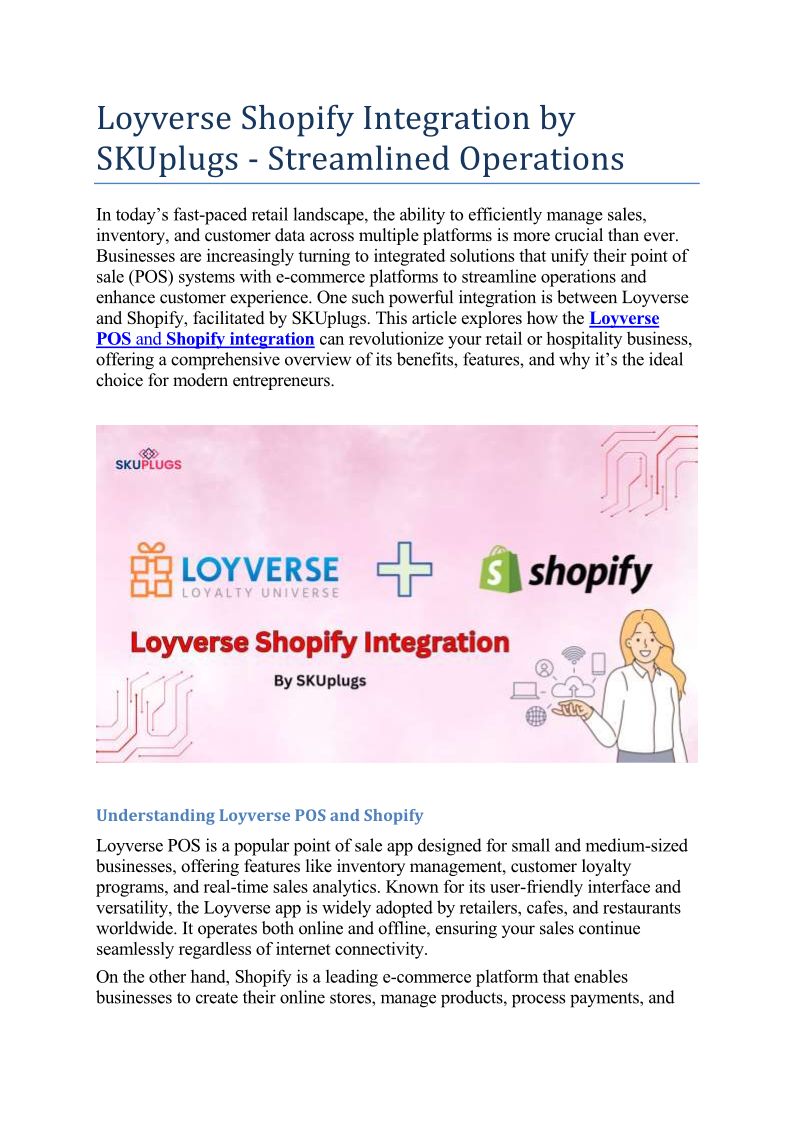 Loyverse Shopify Integration by SKUplugs - Streamlined Operations

In today's fast-paced retail landscape, the ability to efficiently manage sales, inventory, and customer data across multiple platforms is more crucial than ever. Businesses are increasingly turning to integrated solutions that unify their point of sale (POS) systems with e-commerce platforms to streamline operations and enhance customer experience. One such powerful integration is between Loyverse and Shopify, facilitated by SKUplugs. This article explores how the Loyverse POS and Shopify integration can revolutionize your retail or hospitality business, offering a comprehensive overview of its benefits, features, and why it's the ideal choice for modern entrepreneurs.

SKUPLUGS

LOYVERSE
LOYALTY UNIVERSE

shopify

Loyverse Shopify Integration

By SKUplugs

Understanding Loyverse POS and Shopify

Loyverse POS is a popular point of sale app designed for small and medium-sized businesses, offering features like inventory management, customer loyalty programs, and real-time sales analytics. Known for its user-friendly interface and versatility, the Loyverse app is widely adopted by retailers, cafes, and restaurants worldwide. It operates both online and offline, ensuring your sales continue seamlessly regardless of internet connectivity.

On the other hand, Shopify is a leading e-commerce platform that enables businesses to create their online stores, manage products, process payments, and